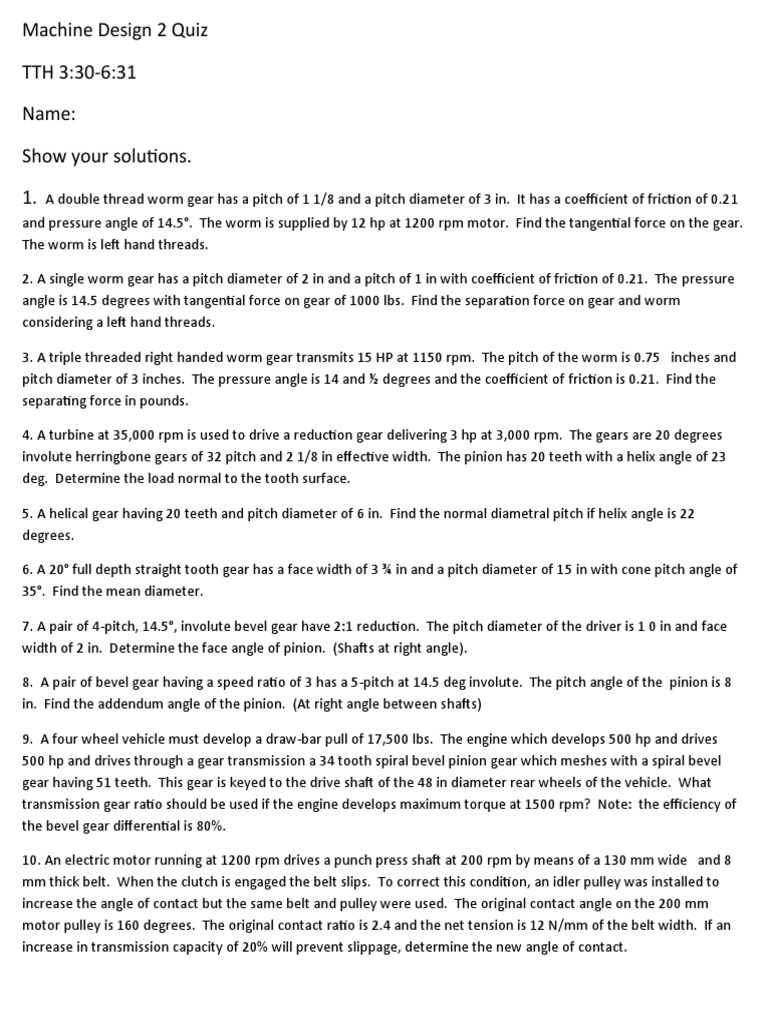 Machine Design 2 Quiz

TTH 3:30-6:31

Name:

Show your solutions.

1. A double thread worm gear has a pitch of 1 1/8 and a pitch diameter of 3 in. It has a coefficient of friction of 0.21 and pressure angle of 14.5°. The worm is supplied by 12 hp at 1200 rpm motor. Find the tangential force on the gear. The worm is left hand threads.

2. A single worm gear has a pitch diameter of 2 in and a pitch of 1 in with coefficient of friction of 0.21. The pressure angle is 14.5 degrees with tangential force on gear of 1000 lbs. Find the separation force on gear and worm considering a left hand threads.

3. A triple threaded right handed worm gear transmits 15 HP at 1150 rpm. The pitch of the worm is 0.75 inches and pitch diameter of 3 inches. The pressure angle is 14 and ½ degrees and the coefficient of friction is 0.21. Find the separating force in pounds.

4. A turbine at 35,000 rpm is used to drive a reduction gear delivering 3 hp at 3,000 rpm. The gears are 20 degrees involute herringbone gears of 32 pitch and 2 1/8 in effective width. The pinion has 20 teeth with a helix angle of 23 deg. Determine the load normal to the tooth surface.

5. A helical gear having 20 teeth and pitch diameter of 6 in. Find the normal diametral pitch if helix angle is 22 degrees.

6. A 20° full depth straight tooth gear has a face width of 3 ¾ in and a pitch diameter of 15 in with cone pitch angle of 35°. Find the mean diameter.

7. A pair of 4-pitch, 14.5°, involute bevel gear have 2:1 reduction. The pitch diameter of the driver is 1 0 in and face width of 2 in. Determine the face angle of pinion. (Shafts at right angle).

8. A pair of bevel gear having a speed ratio of 3 has a 5-pitch at 14.5 deg involute. The pitch angle of the pinion is 8 in. Find the addendum angle of the pinion. (At right angle between shafts)

9. A four wheel vehicle must develop a draw-bar pull of 17,500 lbs. The engine which develops 500 hp and drives 500 hp and drives through a gear transmission a 34 tooth spiral bevel pinion gear which meshes with a spiral bevel gear having 51 teeth. This gear is keyed to the drive shaft of the 48 in diameter rear wheels of the vehicle. What transmission gear ratio should be used if the engine develops maximum torque at 1500 rpm? Note: the efficiency of the bevel gear differential is 80%.

10. An electric motor running at 1200 rpm drives a punch press shaft at 200 rpm by means of a 130 mm wide and 8 mm thick belt. When the clutch is engaged the belt slips. To correct this condition, an idler pulley was installed to increase the angle of contact but the same belt and pulley were used. The original contact angle on the 200 mm motor pulley is 160 degrees. The original contact ratio is 2.4 and the net tension is 12 N/mm of the belt width. If an increase in transmission capacity of 20% will prevent slippage, determine the new angle of contact.